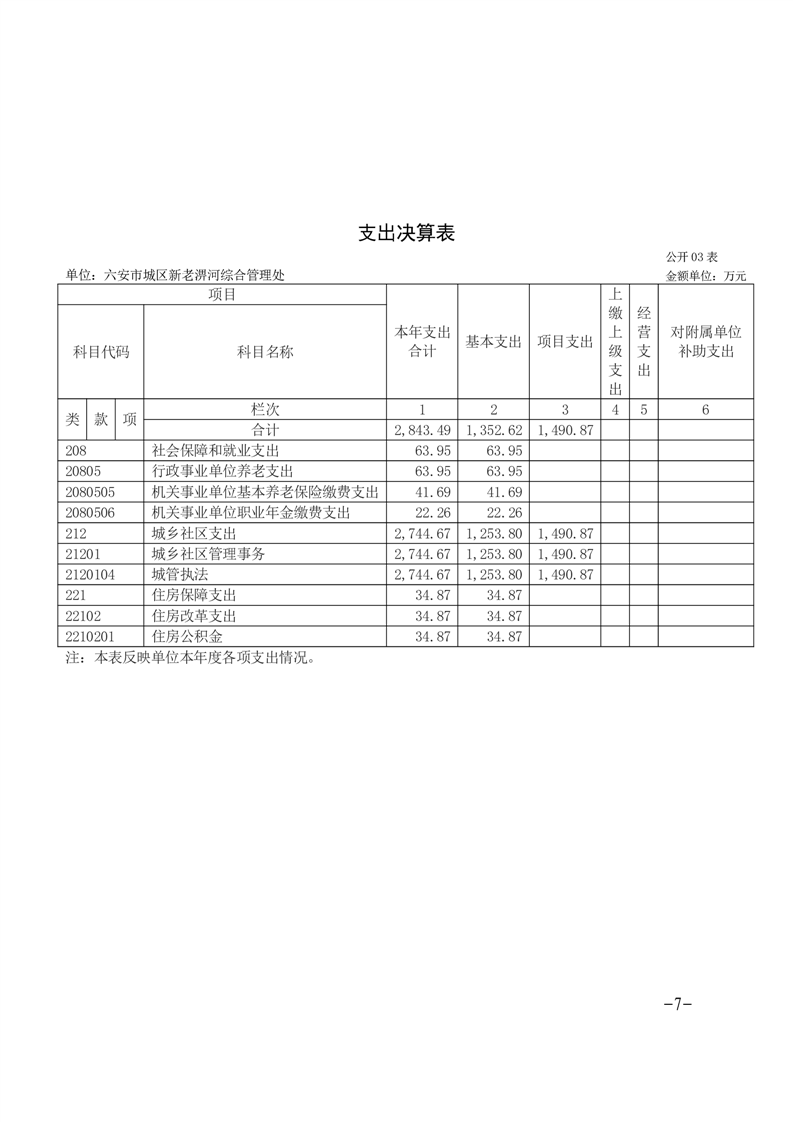 支出决算表

公开 03 表

单位：六安市城区新老淠河综合管理处

金额单位：万元

| 项目 | | 本年支出合计 | 基本支出 | 项目支出 | 上缴上级支出 | 经营支出 | 对附属单位补助支出 |
|---|---|---|---|---|---|---|---|
| 科目代码 | 科目名称 | | | | | | |
| 类 款 项 | 栏次 | 1 | 2 | 3 | 4 | 5 | 6 |
| | 合计 | 2,843.49 | 1,352.62 | 1,490.87 | | | |
| 208 | 社会保障和就业支出 | 63.95 | 63.95 | | | | |
| 20805 | 行政事业单位养老支出 | 63.95 | 63.95 | | | | |
| 2080505 | 机关事业单位基本养老保险缴费支出 | 41.69 | 41.69 | | | | |
| 2080506 | 机关事业单位职业年金缴费支出 | 22.26 | 22.26 | | | | |
| 212 | 城乡社区支出 | 2,744.67 | 1,253.80 | 1,490.87 | | | |
| 21201 | 城乡社区管理事务 | 2,744.67 | 1,253.80 | 1,490.87 | | | |
| 2120104 | 城管执法 | 2,744.67 | 1,253.80 | 1,490.87 | | | |
| 221 | 住房保障支出 | 34.87 | 34.87 | | | | |
| 22102 | 住房改革支出 | 34.87 | 34.87 | | | | |
| 2210201 | 住房公积金 | 34.87 | 34.87 | | | | |

注：本表反映单位本年度各项支出情况。

-7-